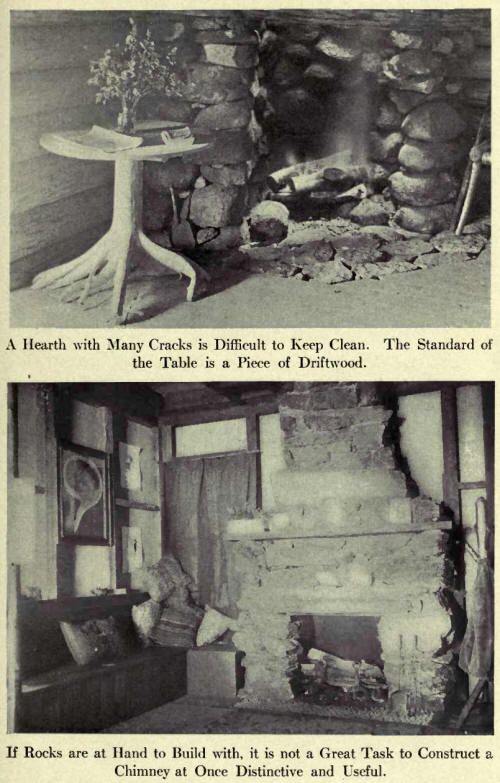 A Hearth with Many Cracks is Difficult to Keep Clean. The Standard of the Table is a Piece of Driftwood.

If Rocks are at Hand to Build with, it is not a Great Task to Construct a Chimney at Once Distinctive and Useful.